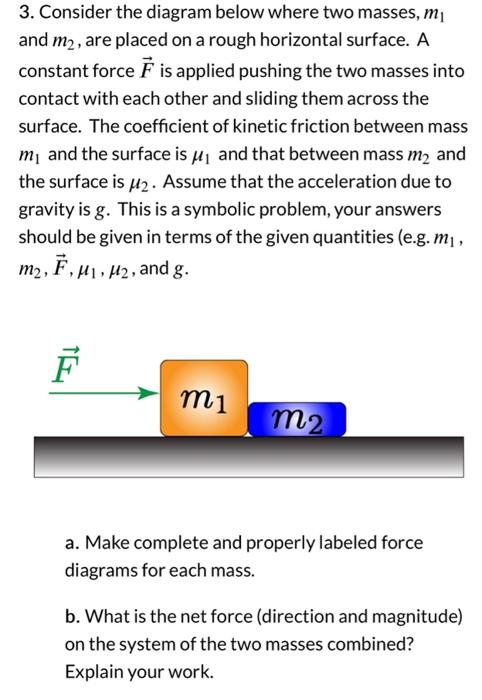 3. Consider the diagram below where two masses, $m_1$ and $m_2$, are placed on a rough horizontal surface. A constant force $\vec{F}$ is applied pushing the two masses into contact with each other and sliding them across the surface. The coefficient of kinetic friction between mass $m_1$ and the surface is $\mu_1$ and that between mass $m_2$ and the surface is $\mu_2$. Assume that the acceleration due to gravity is $g$. This is a symbolic problem, your answers should be given in terms of the given quantities (e.g. $m_1$, $m_2$, $\vec{F}$, $\mu_1$, $\mu_2$, and $g$.

$\vec{F}$

$m_1$

$m_2$

a. Make complete and properly labeled force diagrams for each mass.

b. What is the net force (direction and magnitude) on the system of the two masses combined? Explain your work.